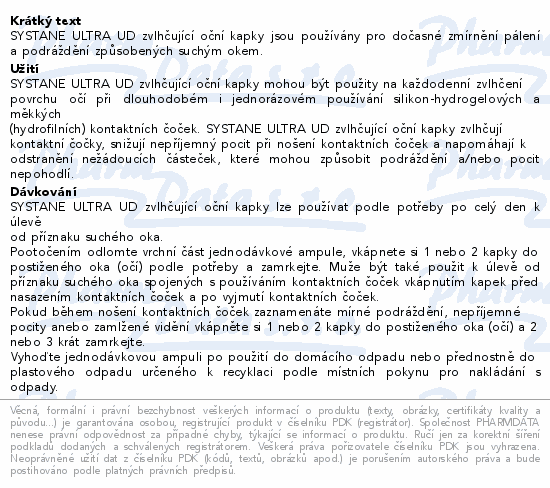 **Krátký text**
SYSTANE ULTRA UD zvlhčující oční kapky jsou používány pro dočasné zmírnění pálení a podráždění způsobených suchým okem.
**Užití**
SYSTANE ULTRA UD zvlhčující oční kapky mohou být použity na každodenní zvlhčení povrchu očí při dlouhodobém i jednorázovém používání silikon-hydrogelových a měkkých
(hydrofilních) kontaktních čoček. SYSTANE ULTRA UD zvlhčující oční kapky zvlhčují kontaktní čočky, snižují nepříjemný pocit při nošení kontaktních čoček a napomáhají k odstranění nežádoucích částeček, které mohou způsobit podráždění a/nebo pocit nepohodlí.
**Dávkování**
SYSTANE ULTRA UD zvlhčující oční kapky lze používat podle potřeby po celý den k úlevě
od příznaku suchého oka.
Pootočením odlomte vrchní část jednodávkové ampule, vkápnete si 1 nebo 2 kapky do postiženého oka (očí) podle potřeby a zamrkejte. Muže být také použit k úlevě od příznaku suchého oka spojených s používáním kontaktních čoček vkápnutím kapek před nasazením kontaktních čoček a po vyjmutí kontaktních čoček.
Pokud během nošení kontaktních čoček zaznamenáte mírné podráždění, nepříjemné pocity anebo zamlžené vidění vkápněte si 1 nebo 2 kapky do postiženého oka (očí) a 2 nebo 3 krát zamrkejte.
Vyhoďte jednodávkovou ampuli po použití do domácího odpadu nebo přednostně do plastového odpadu určeného k recyklaci podle místních pokynu pro nakládání s odpady.

Věcná, formální i právní bezchybnost veškerých informací o produktu (texty, obrázky, certifikáty kvality a původu...) je garantována osobou, registrující produkt v číselníku PDK (registrátor). Společnost PHARMDATA nenese právní odpovědnost za případné chyby, týkající se informací o produktu. Ručí jen za korektní šíření podkladů dodaných a schválených registrátorem. Veškerá práva pořizovatele číselníku PDK jsou vyhrazena. Neoprávněné užití dat z číselníku PDK (kódů, textů, obrázků apod.) je porušením autorského práva a bude postihováno podle platných právních předpisů.